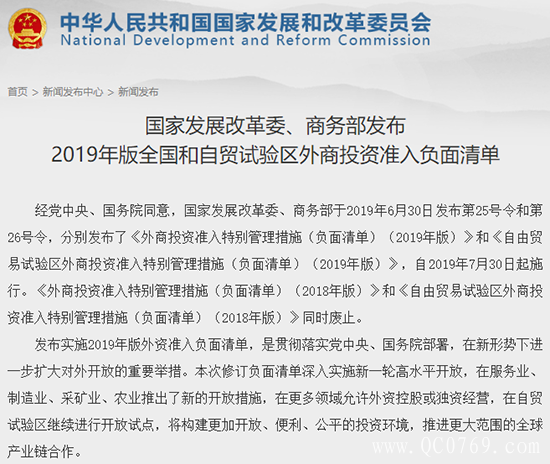 中华人民共和国国家发展和改革委员会
National Development and Reform Commission

首页 > 新闻发布中心 > 新闻发布

国家发展改革委、商务部发布
2019年版全国和自贸试验区外商投资准入负面清单

经党中央、国务院同意，国家发展改革委、商务部于2019年6月30日发布第25号令和第26号令，分别发布了《外商投资准入特别管理措施（负面清单）（2019年版）》和《自由贸易试验区外商投资准入特别管理措施（负面清单）（2019年版）》，自2019年7月30日起施行。《外商投资准入特别管理措施（负面清单）（2018年版）》和《自由贸易试验区外商投资准入特别管理措施（负面清单）（2018年版）》同时废止。

发布实施2019年版外资准入负面清单，是贯彻落实党中央、国务院部署，在新形势下进一步扩大对外开放的重要举措。本次修订负面清单深入实施新一轮高水平开放，在服务业、制造业、采矿业、农业推出了新的开放措施，在更多领域允许外资控股或独资经营，在自贸试验区继续进行开放试点，将构建更加开放、便利、公平的投资环境，推进更大范围的全球产业链合作。

www.QC0769.com